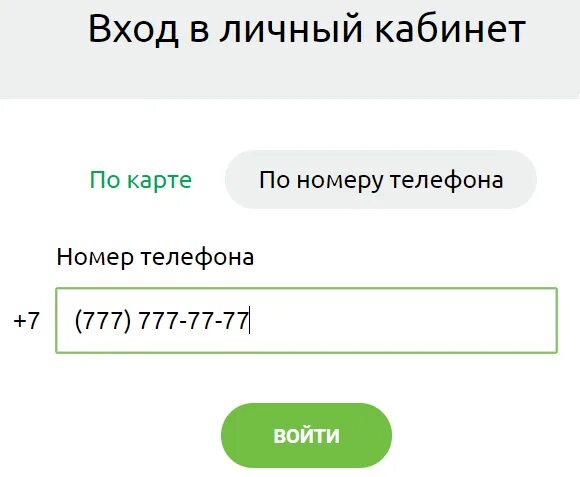 Вход в личный кабинет

По карте
По номеру телефона

Номер телефона

+7 (777) 777-77-77

ВОЙТИ